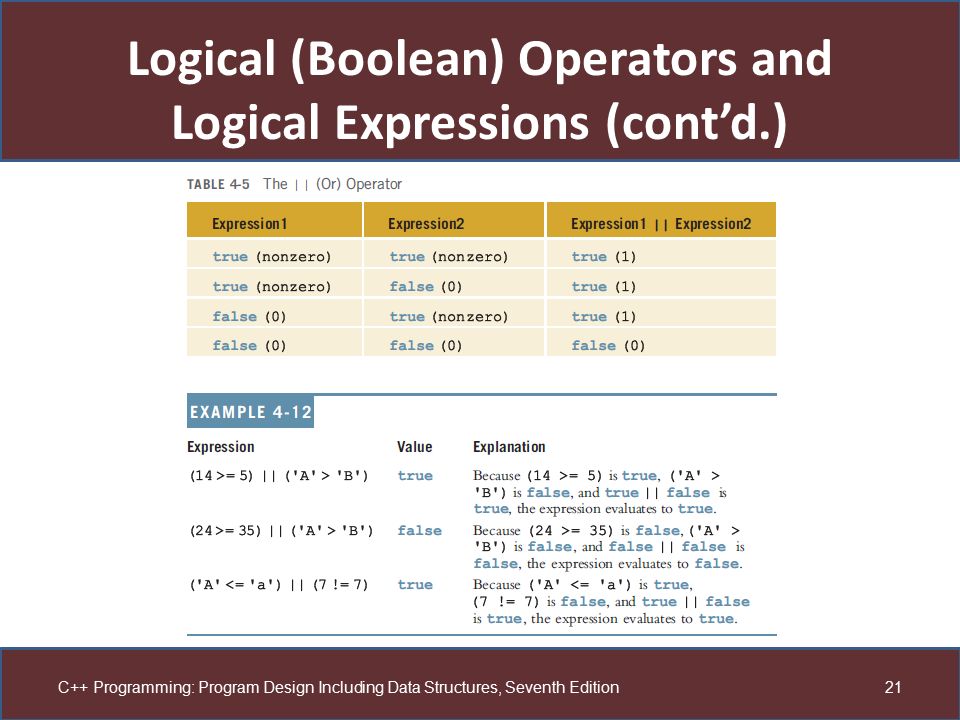 Logical (Boolean) Operators and Logical Expressions (cont'd.)

TABLE 4-5 The || (Or) Operator

| Expression1 | Expression2 | Expression1 \|\| Expression2 |
|---|---|---|
| true (nonzero) | true (nonzero) | true (1) |
| true (nonzero) | false (0) | true (1) |
| false (0) | true (nonzero) | true (1) |
| false (0) | false (0) | false (0) |

EXAMPLE 4-12

| Expression | Value | Explanation |
|---|---|---|
| (14 >= 5) \|\| ('A' > 'B') | true | Because (14 >= 5) is true, ('A' > 'B') is false, and true \|\| false is true, the expression evaluates to true. |
| (24 >= 35) \|\| ('A' > 'B') | false | Because (24 >= 35) is false, ('A' > 'B') is false, and false \|\| false is false, the expression evaluates to false. |
| ('A' <= 'a') \|\| (7 != 7) | true | Because ('A' <= 'a') is true, (7 != 7) is false, and true \|\| false is true, the expression evaluates to true. |

C++ Programming: Program Design Including Data Structures, Seventh Edition

21